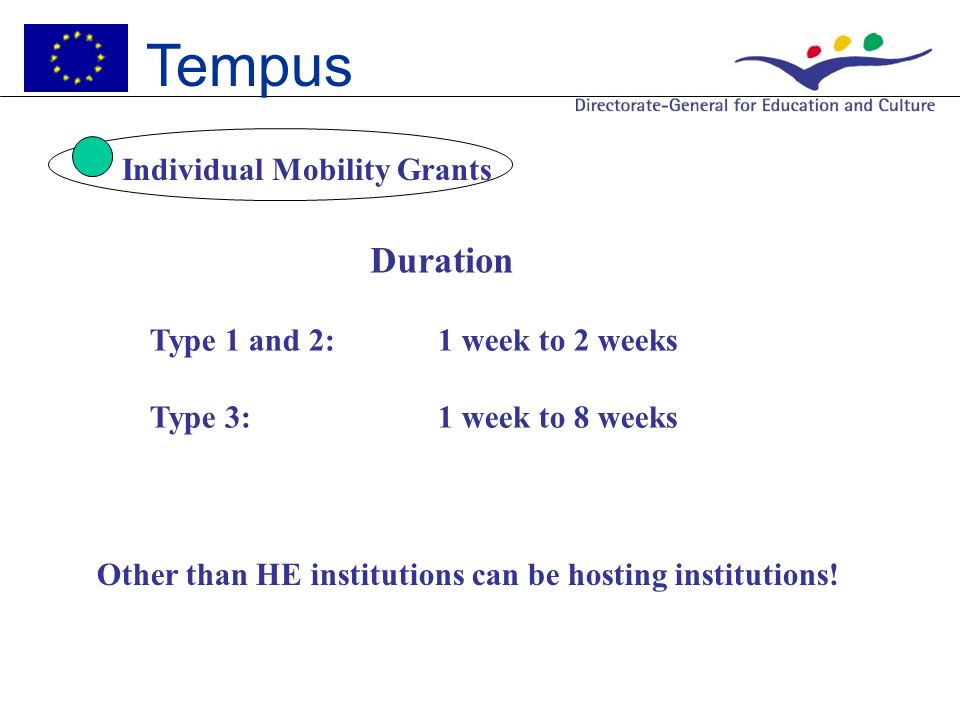 Tempus

Directorate-General for Education and Culture

Individual Mobility Grants

Duration

Type 1 and 2: 1 week to 2 weeks

Type 3: 1 week to 8 weeks

Other than HE institutions can be hosting institutions!